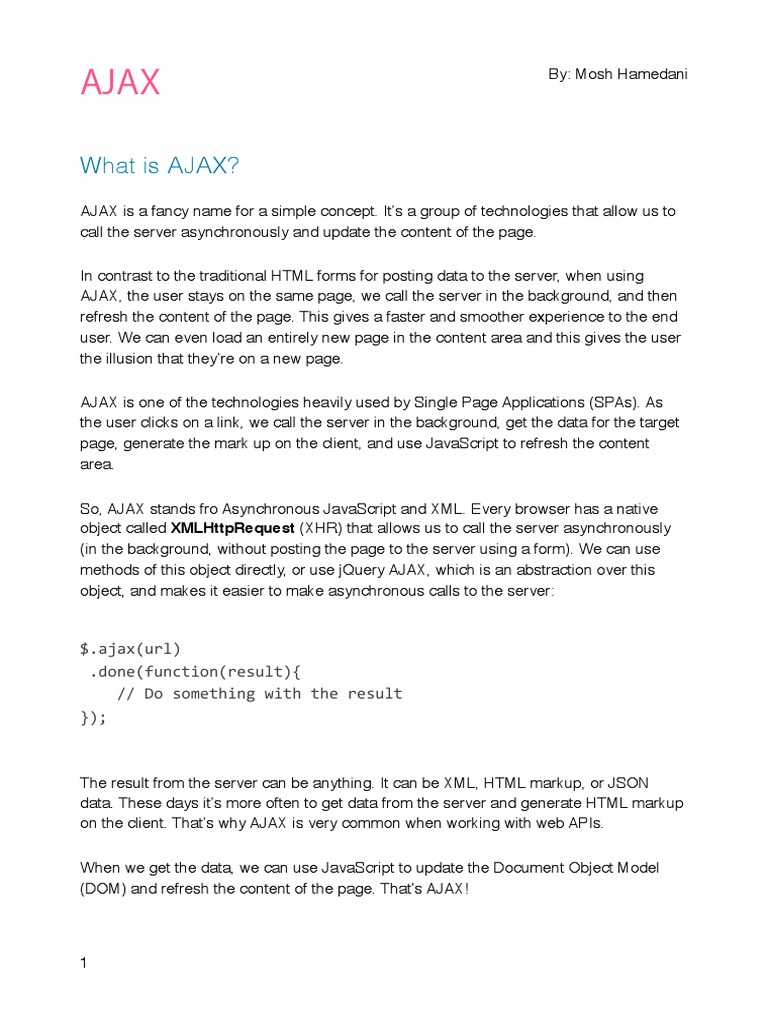 AJAX

By: Mosh Hamedani

What is AJAX?

AJAX is a fancy name for a simple concept. It's a group of technologies that allow us to call the server asynchronously and update the content of the page.

In contrast to the traditional HTML forms for posting data to the server, when using AJAX, the user stays on the same page, we call the server in the background, and then refresh the content of the page. This gives a faster and smoother experience to the end user. We can even load an entirely new page in the content area and this gives the user the illusion that they're on a new page.

AJAX is one of the technologies heavily used by Single Page Applications (SPAs). As the user clicks on a link, we call the server in the background, get the data for the target page, generate the mark up on the client, and use JavaScript to refresh the content area.

So, AJAX stands fro Asynchronous JavaScript and XML. Every browser has a native object called XMLHttpRequest (XHR) that allows us to call the server asynchronously (in the background, without posting the page to the server using a form). We can use methods of this object directly, or use jQuery AJAX, which is an abstraction over this object, and makes it easier to make asynchronous calls to the server:

$.ajax(url)
 .done(function(result){
    // Do something with the result
});

The result from the server can be anything. It can be XML, HTML markup, or JSON data. These days it's more often to get data from the server and generate HTML markup on the client. That's why AJAX is very common when working with web APIs.

When we get the data, we can use JavaScript to update the Document Object Model (DOM) and refresh the content of the page. That's AJAX!

1